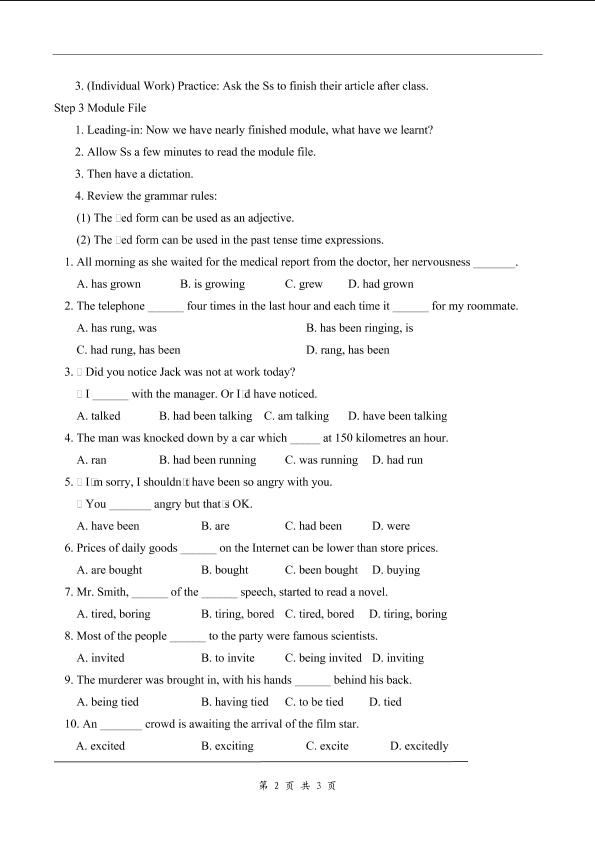 3. (Individual Work) Practice: Ask the Ss to finish their article after class.

Step 3 Module File

1. Leading-in: Now we have nearly finished module, what have we learnt?

2. Allow Ss a few minutes to read the module file.

3. Then have a dictation.

4. Review the grammar rules:

(1) The □ed form can be used as an adjective.

(2) The □ed form can be used in the past tense time expressions.

1. All morning as she waited for the medical report from the doctor, her nervousness _______.

A. has grown B. is growing C. grew D. had grown

2. The telephone ______ four times in the last hour and each time it ______ for my roommate.

A. has rung, was B. has been ringing, is

C. had rung, has been D. rang, has been

3. □ Did you notice Jack was not at work today?

□ I ______ with the manager. Or I□d have noticed.

A. talked B. had been talking C. am talking D. have been talking

4. The man was knocked down by a car which _____ at 150 kilometres an hour.

A. ran B. had been running C. was running D. had run

5. □ I□m sorry, I shouldn□t have been so angry with you.

□ You _______ angry but that□s OK.

A. have been B. are C. had been D. were

6. Prices of daily goods ______ on the Internet can be lower than store prices.

A. are bought B. bought C. been bought D. buying

7. Mr. Smith, ______ of the ______ speech, started to read a novel.

A. tired, boring B. tiring, bored C. tired, bored D. tiring, boring

8. Most of the people ______ to the party were famous scientists.

A. invited B. to invite C. being invited D. inviting

9. The murderer was brought in, with his hands ______ behind his back.

A. being tied B. having tied C. to be tied D. tied

10. An _______ crowd is awaiting the arrival of the film star.

A. excited B. exciting C. excite D. excitedly

第 2 页 共 3 页